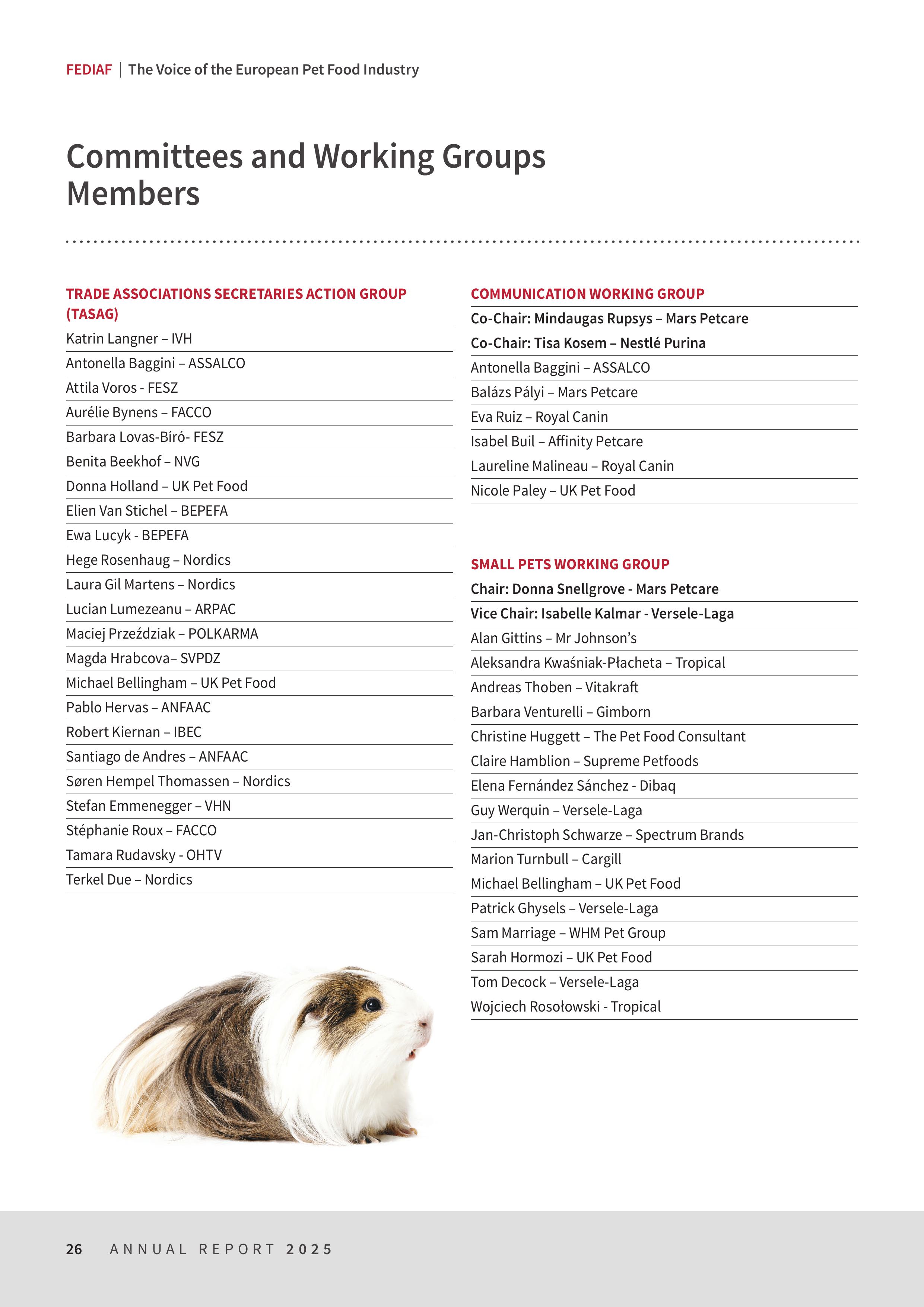 FEDIAF | The Voice of the European Pet Food Industry

Committees and Working Groups Members

TRADE ASSOCIATIONS SECRETARIES ACTION GROUP (TASAG)

Katrin Langner – IVH
Antonella Baggini – ASSALCO
Attila Voros - FESZ
Aurélie Bynens – FACCO
Barbara Lovas-Bíró- FESZ
Benita Beekhof – NVG
Donna Holland – UK Pet Food
Elien Van Stichel – BEPEFA
Ewa Lucyk - BEPEFA
Hege Rosenhaug – Nordics
Laura Gil Martens – Nordics
Lucian Lumezeanu – ARPAC
Maciej Przeździak – POLKARMA
Magda Hrabcova– SVPDZ
Michael Bellingham – UK Pet Food
Pablo Hervas – ANFAAC
Robert Kiernan – IBEC
Santiago de Andres – ANFAAC
Søren Hempel Thomassen – Nordics
Stefan Emmenegger – VHN
Stéphanie Roux – FACCO
Tamara Rudavsky - OHTV
Terkel Due – Nordics

COMMUNICATION WORKING GROUP

Co-Chair: Mindaugas Rupsys – Mars Petcare
Co-Chair: Tisa Kosem – Nestlé Purina
Antonella Baggini – ASSALCO
Balázs Pályi – Mars Petcare
Eva Ruiz – Royal Canin
Isabel Buil – Affinity Petcare
Laureline Malineau – Royal Canin
Nicole Paley – UK Pet Food

SMALL PETS WORKING GROUP

Chair: Donna Snellgrove - Mars Petcare
Vice Chair: Isabelle Kalmar - Versele-Laga
Alan Gittins – Mr Johnson's
Aleksandra Kwaśniak-Płacheta – Tropical
Andreas Thoben – Vitakraft
Barbara Venturelli – Gimborn
Christine Huggett – The Pet Food Consultant
Claire Hamblion – Supreme Petfoods
Elena Fernández Sánchez - Dibaq
Guy Werquin – Versele-Laga
Jan-Christoph Schwarze – Spectrum Brands
Marion Turnbull – Cargill
Michael Bellingham – UK Pet Food
Patrick Ghysels – Versele-Laga
Sam Marriage – WHM Pet Group
Sarah Hormozi – UK Pet Food
Tom Decock – Versele-Laga
Wojciech Rosołowski - Tropical

26 ANNUAL REPORT 2025